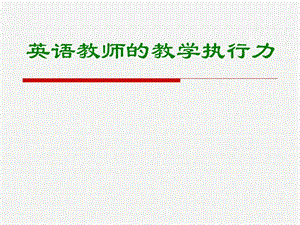 英语教师的教学执行力